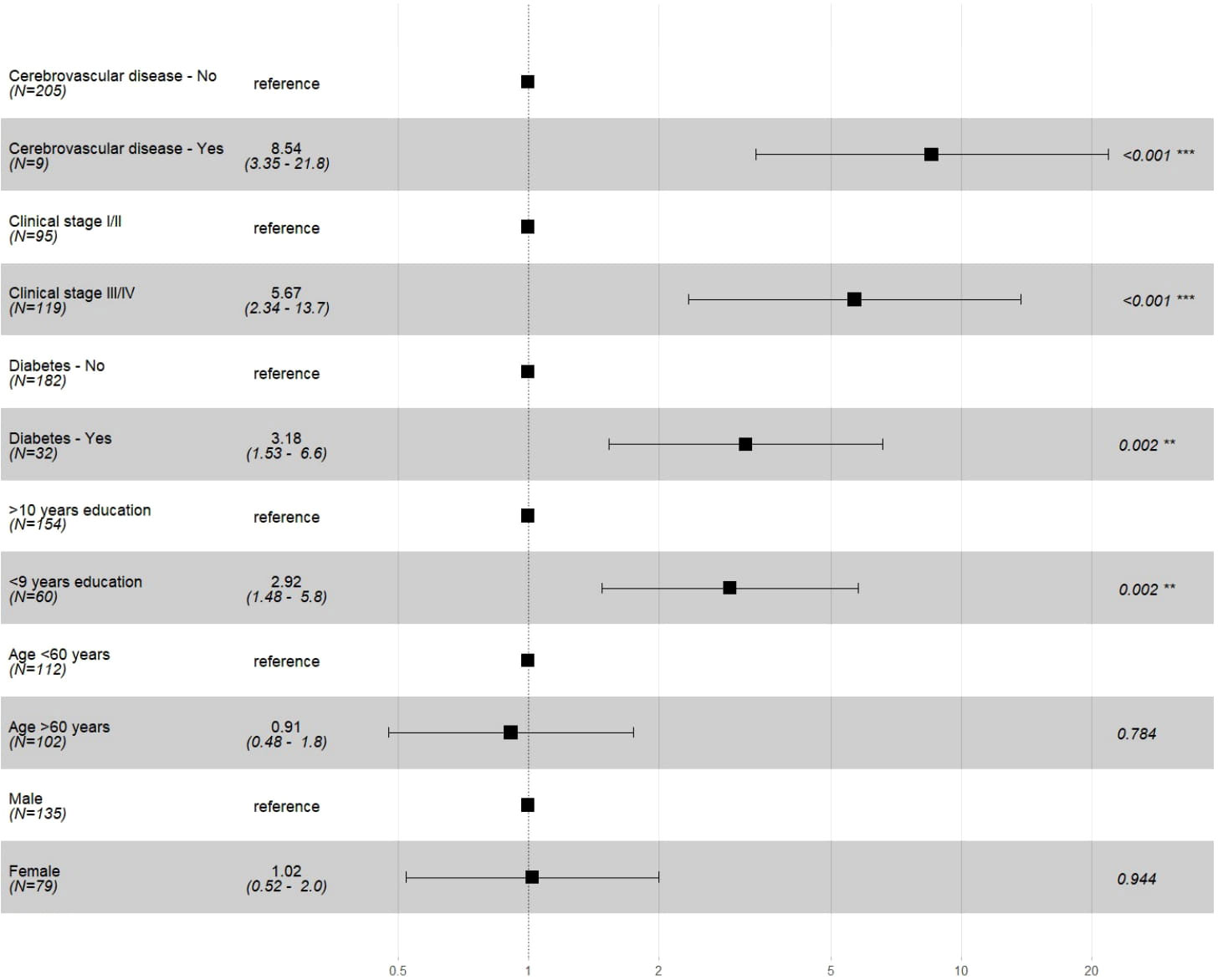 Cerebrovascular disease - No (N=205) reference

Cerebrovascular disease - Yes (N=9) 8.54 (3.35 - 21.8) <0.001 ***

Clinical stage I/II (N=95) reference

Clinical stage III/IV (N=119) 5.67 (2.34 - 13.7) <0.001 ***

Diabetes - No (N=182) reference

Diabetes - Yes (N=32) 3.18 (1.53 - 6.6) 0.002 **

>10 years education (N=154) reference

<9 years education (N=60) 2.92 (1.48 - 5.8) 0.002 **

Age <60 years (N=112) reference

Age >60 years (N=102) 0.91 (0.48 - 1.8) 0.784

Male (N=135) reference

Female (N=79) 1.02 (0.52 - 2.0) 0.944

0.5 1 2 5 10 20